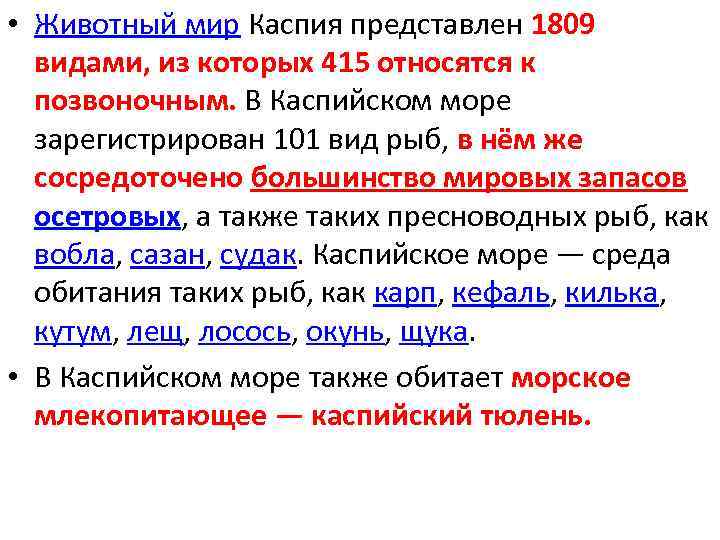 • Животный мир Каспия представлен 1809 видами, из которых 415 относятся к позвоночным. В Каспийском море зарегистрирован 101 вид рыб, в нём же сосредоточено большинство мировых запасов осетровых, а также таких пресноводных рыб, как вобла, сазан, судак. Каспийское море — среда обитания таких рыб, как карп, кефаль, килька, кутум, лещ, лосось, окунь, щука.

• В Каспийском море также обитает морское млекопитающее — каспийский тюлень.